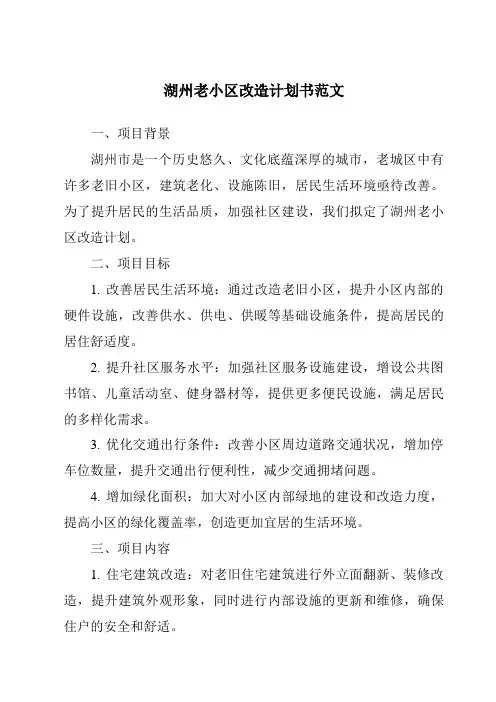 湖州老小区改造计划书范文

一、项目背景

湖州市是一个历史悠久、文化底蕴深厚的城市，老城区中有许多老旧小区，建筑老化、设施陈旧，居民生活环境亟待改善。为了提升居民的生活品质，加强社区建设，我们拟定了湖州老小区改造计划。

二、项目目标

1. 改善居民生活环境：通过改造老旧小区，提升小区内部的硬件设施，改善供水、供电、供暖等基础设施条件，提高居民的居住舒适度。

2. 提升社区服务水平：加强社区服务设施建设，增设公共图书馆、儿童活动室、健身器材等，提供更多便民设施，满足居民的多样化需求。

3. 优化交通出行条件：改善小区周边道路交通状况，增加停车位数量，提升交通出行便利性，减少交通拥堵问题。

4. 增加绿化面积：加大对小区内部绿地的建设和改造力度，提高小区的绿化覆盖率，创造更加宜居的生活环境。

三、项目内容

1. 住宅建筑改造：对老旧住宅建筑进行外立面翻新、装修改造，提升建筑外观形象，同时进行内部设施的更新和维修，确保住户的安全和舒适。